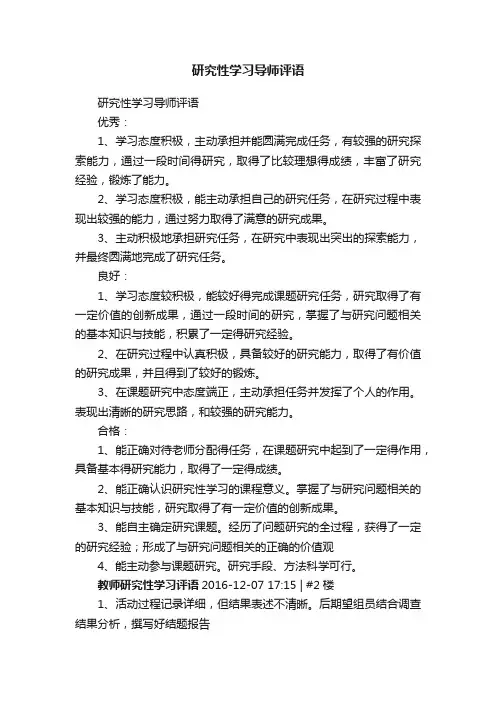 研究性学习导师评语

研究性学习导师评语

优秀：

1、学习态度积极，主动承担并能圆满完成任务，有较强的研究探索能力，通过一段时间得研究，取得了比较理想得成绩，丰富了研究经验，锻炼了能力。

2、学习态度积极，能主动承担自己的研究任务，在研究过程中表现出较强的能力，通过努力取得了满意的研究成果。

3、主动积极地承担研究任务，在研究中表现出突出的探索能力，并最终圆满地完成了研究任务。

良好：

1、学习态度较积极，能较好得完成课题研究任务，研究取得了有一定价值的创新成果，通过一段时间的研究，掌握了与研究问题相关的基本知识与技能，积累了一定得研究经验。

2、在研究过程中认真积极，具备较好的研究能力，取得了有价值的研究成果，并且得到了较好的锻炼。

3、在课题研究中态度端正，主动承担任务并发挥了个人的作用。表现出清晰的研究思路，和较强的研究能力。

合格：

1、能正确对待老师分配得任务，在课题研究中起到了一定得作用，具备基本得研究能力，取得了一定得成绩。

2、能正确认识研究性学习的课程意义。掌握了与研究问题相关的基本知识与技能，研究取得了有一定价值的创新成果。

3、能自主确定研究课题。经历了问题研究的全过程，获得了一定的研究经验；形成了与研究问题相关的正确的价值观

4、能主动参与课题研究。研究手段、方法科学可行。

教师研究性学习评语 2016-12-07 17:15 | #2 楼

1、活动过程记录详细，但结果表述不清晰。后期望组员结合调查结果分析，撰写好结题报告